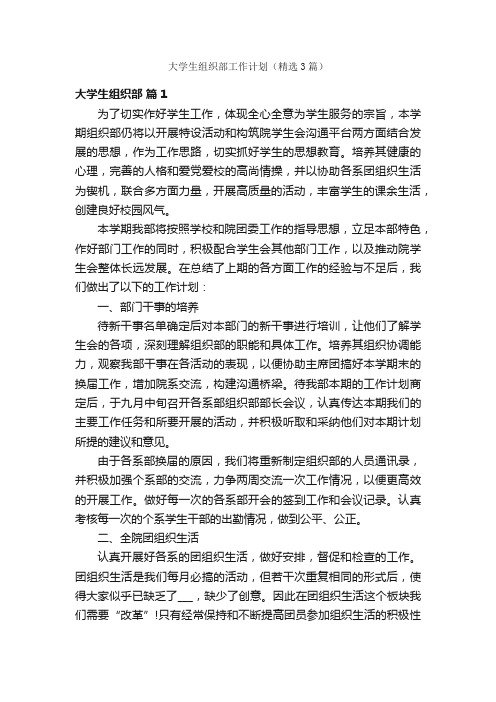 大学生组织部工作计划（精选3篇）

大学生组织部 篇1

为了切实作好学生工作，体现全心全意为学生服务的宗旨，本学期组织部仍将以开展特设活动和构筑院学生会沟通平台两方面结合发展的思想，作为工作思路，切实抓好学生的思想教育。培养其健康的心理，完善的人格和爱党爱校的高尚情操，并以协助各系团组织生活为锲机，联合多方面力量，开展高质量的活动，丰富学生的课余生活，创建良好校园风气。

本学期我部将按照学校和院团委工作的指导思想，立足本部特色，作好部门工作的同时，积极配合学生会其他部门工作，以及推动院学生会整体长远发展。在总结了上期的各方面工作的经验与不足后，我们做出了以下的工作计划：

一、部门干事的培养

待新干事名单确定后对本部门的新干事进行培训，让他们了解学生会的各项，深刻理解组织部的职能和具体工作。培养其组织协调能力，观察我部干事在各活动的表现，以便协助主席团搞好本学期末的换届工作，增加院系交流，构建沟通桥梁。待我部本期的工作计划商定后，于九月中旬召开各系部组织部部长会议，认真传达本期我们的主要工作任务和所要开展的活动，并积极听取和采纳他们对本期计划所提的建议和意见。

由于各系部换届的原因，我们将重新制定组织部的人员通讯录，并积极加强个系部的交流，力争两周交流一次工作情况，以便更高效的开展工作。做好每一次的各系部开会的签到工作和会议记录。认真考核每一次的个系学生干部的出勤情况，做到公平、公正。

二、全院团组织生活

认真开展好各系的团组织生活，做好安排，督促和检查的工作。团组织生活是我们每月必搞的活动，但若干次重复相同的形式后，使得大家似乎已缺乏了___，缺少了创意。因此在团组织生活这个板块我们需要“改革”!只有经常保持和不断提高团员参加组织生活的积极性